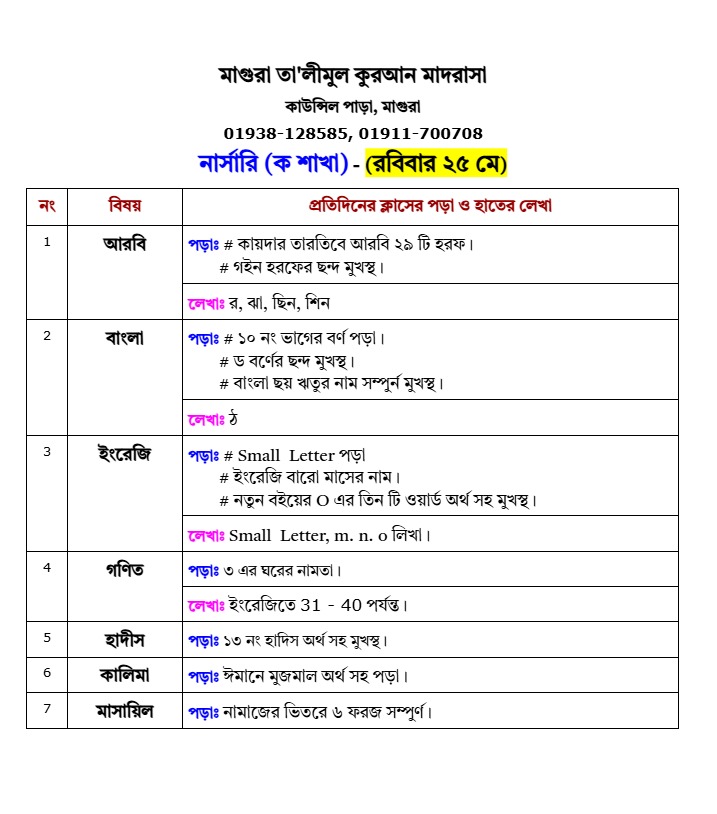 মাগুরা তা'লীমুল কুরআন মাদরাসা
কাউন্সিল পাড়া, মাগুরা
01938-128585, 01911-700708
নার্সারি (ক শাখা) - (রবিবার ২৫ মে)

| নং | বিষয় | প্রতিদিনের ক্লাসের পড়া ও হাতের লেখা |
|---|---|---|
| 1 | আরবি | পড়াঃ # কায়দার তারতিবে আরবি ২৯ টি হরফ। # গইন হরফের ছন্দ মুখস্থ। |
| | | লেখাঃ র, ঝা, ছিন, শিন |
| 2 | বাংলা | পড়াঃ # ১০ নং ভাগের বর্ণ পড়া। # ড বর্ণের ছন্দ মুখস্থ। # বাংলা ছয় ঋতুর নাম সম্পুর্ন মুখস্থ। |
| | | লেখাঃ ঠ |
| 3 | ইংরেজি | পড়াঃ # Small Letter পড়া # ইংরেজি বারো মাসের নাম। # নতুন বইয়ের O এর তিন টি ওয়ার্ড অর্থ সহ মুখস্থ। |
| | | লেখাঃ Small Letter, m. n. o লিখা। |
| 4 | গণিত | পড়াঃ ৩ এর ঘরের নামতা। |
| | | লেখাঃ ইংরেজিতে 31 - 40 পর্যন্ত। |
| 5 | হাদীস | পড়াঃ ১৩ নং হাদিস অর্থ সহ মুখস্থ। |
| 6 | কালিমা | পড়াঃ ঈমানে মুজমাল অর্থ সহ পড়া। |
| 7 | মাসায়িল | পড়াঃ নামাজের ভিতরে ৬ ফরজ সম্পুর্ণ। |